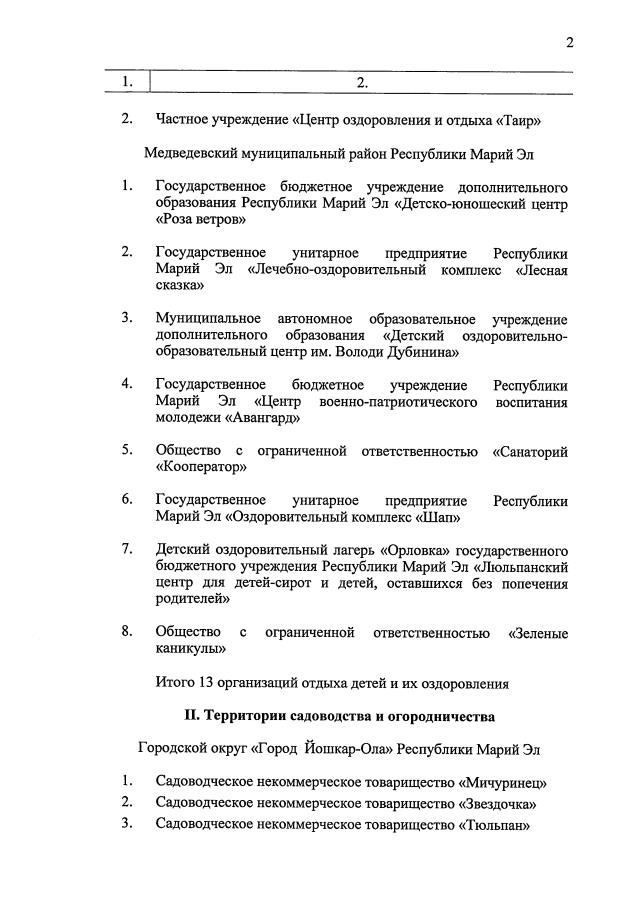 2

| 1. | 2. |
|---|---|

2. Частное учреждение «Центр оздоровления и отдыха «Таир»

Медведевский муниципальный район Республики Марий Эл

1. Государственное бюджетное учреждение дополнительного образования Республики Марий Эл «Детско-юношеский центр «Роза ветров»

2. Государственное унитарное предприятие Республики Марий Эл «Лечебно-оздоровительный комплекс «Лесная сказка»

3. Муниципальное автономное образовательное учреждение дополнительного образования «Детский оздоровительно-образовательный центр им. Володи Дубинина»

4. Государственное бюджетное учреждение Республики Марий Эл «Центр военно-патриотического воспитания молодежи «Авангард»

5. Общество с ограниченной ответственностью «Санаторий «Кооператор»

6. Государственное унитарное предприятие Республики Марий Эл «Оздоровительный комплекс «Шап»

7. Детский оздоровительный лагерь «Орловка» государственного бюджетного учреждения Республики Марий Эл «Люльпанский центр для детей-сирот и детей, оставшихся без попечения родителей»

8. Общество с ограниченной ответственностью «Зеленые каникулы»

Итого 13 организаций отдыха детей и их оздоровления

II. Территории садоводства и огородничества

Городской округ «Город Йошкар-Ола» Республики Марий Эл

1. Садоводческое некоммерческое товарищество «Мичуринец»
2. Садоводческое некоммерческое товарищество «Звездочка»
3. Садоводческое некоммерческое товарищество «Тюльпан»